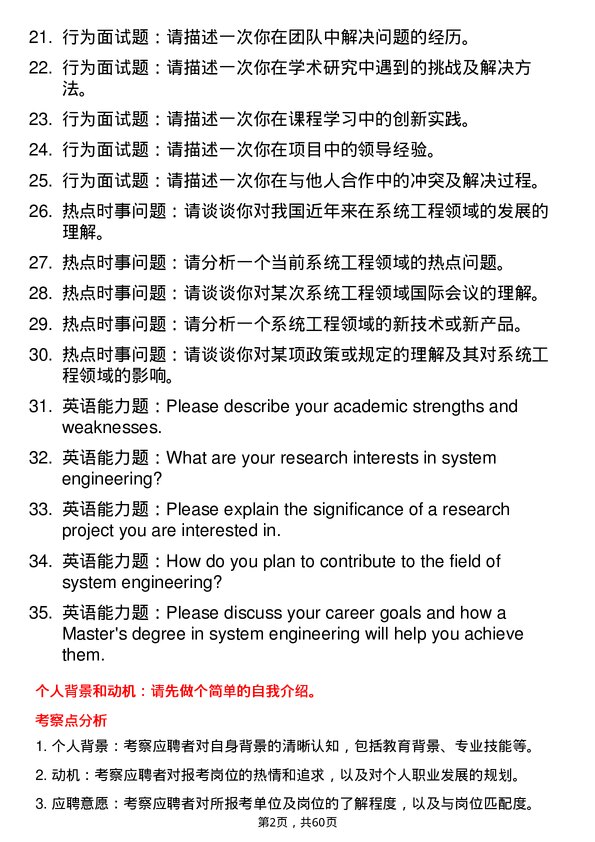 21. 行为面试题：请描述一次你在团队中解决问题的经历。

22. 行为面试题：请描述一次你在学术研究中遇到的挑战及解决方法。

23. 行为面试题：请描述一次你在课程学习中的创新实践。

24. 行为面试题：请描述一次你在项目中的领导经验。

25. 行为面试题：请描述一次你在与他人合作中的冲突及解决过程。

26. 热点时事问题：请谈谈你对我国近年来在系统工程领域的发展的理解。

27. 热点时事问题：请分析一个当前系统工程领域的热点问题。

28. 热点时事问题：请谈谈你对某次系统工程领域国际会议的理解。

29. 热点时事问题：请分析一个系统工程领域的新技术或新产品。

30. 热点时事问题：请谈谈你对某项政策或规定的理解及其对系统工程领域的影响。

31. 英语能力题：Please describe your academic strengths and weaknesses.

32. 英语能力题：What are your research interests in system engineering?

33. 英语能力题：Please explain the significance of a research project you are interested in.

34. 英语能力题：How do you plan to contribute to the field of system engineering?

35. 英语能力题：Please discuss your career goals and how a Master's degree in system engineering will help you achieve them.

个人背景和动机：请先做个简单的自我介绍。

考察点分析

1. 个人背景：考察应聘者对自身背景的清晰认知，包括教育背景、专业技能等。

2. 动机：考察应聘者对报考岗位的热情和追求，以及对个人职业发展的规划。

3. 应聘意愿：考察应聘者对所报考单位及岗位的了解程度，以及与岗位匹配度。

第2页，共60页